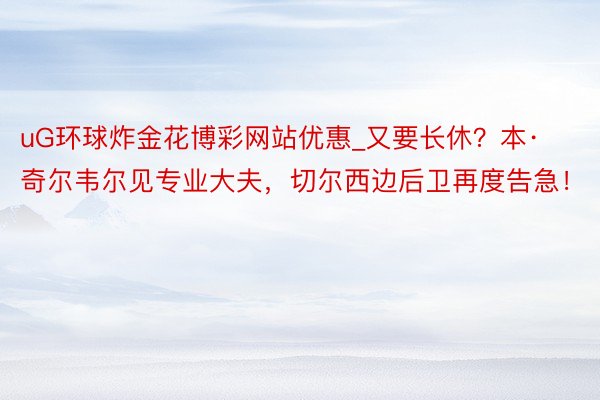 uG环球炸金花博彩网站优惠_又要长休？本·奇尔韦尔见专业大夫，切尔西边后卫再度告急！